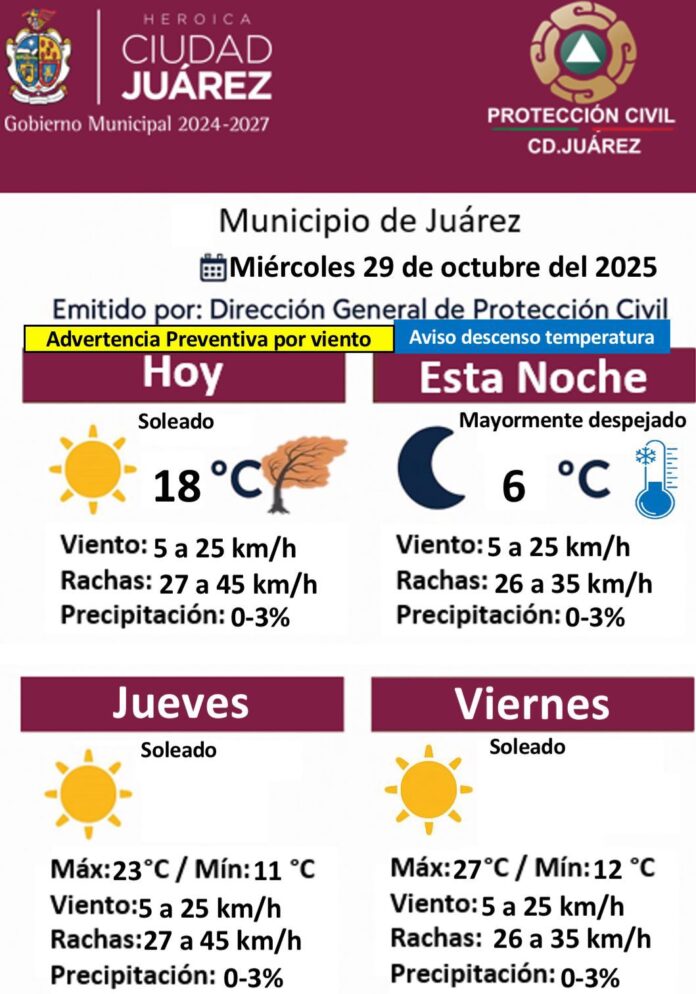 HEROICA
CIUDAD
JUÁREZ
Gobierno Municipal 2024-2027

PROTECCIÓN CIVIL
CD.JUÁREZ

Municipio de Juárez

Miércoles 29 de octubre del 2025

Emitido por: Dirección General de Protección Civil

Advertencia Preventiva por viento

Aviso descenso temperatura

Hoy

Soleado

18 °C

Viento: 5 a 25 km/h
Rachas: 27 a 45 km/h
Precipitación: 0-3%

Esta Noche

Mayormente despejado

6 °C

Viento: 5 a 25 km/h
Rachas: 26 a 35 km/h
Precipitación: 0-3%

Jueves

Soleado

Máx: 23°C / Mín: 11 °C
Viento: 5 a 25 km/h
Rachas: 27 a 45 km/h
Precipitación: 0-3%

Viernes

Soleado

Máx: 27°C / Mín: 12 °C
Viento: 5 a 25 km/h
Rachas: 26 a 35 km/h
Precipitación: 0-3%